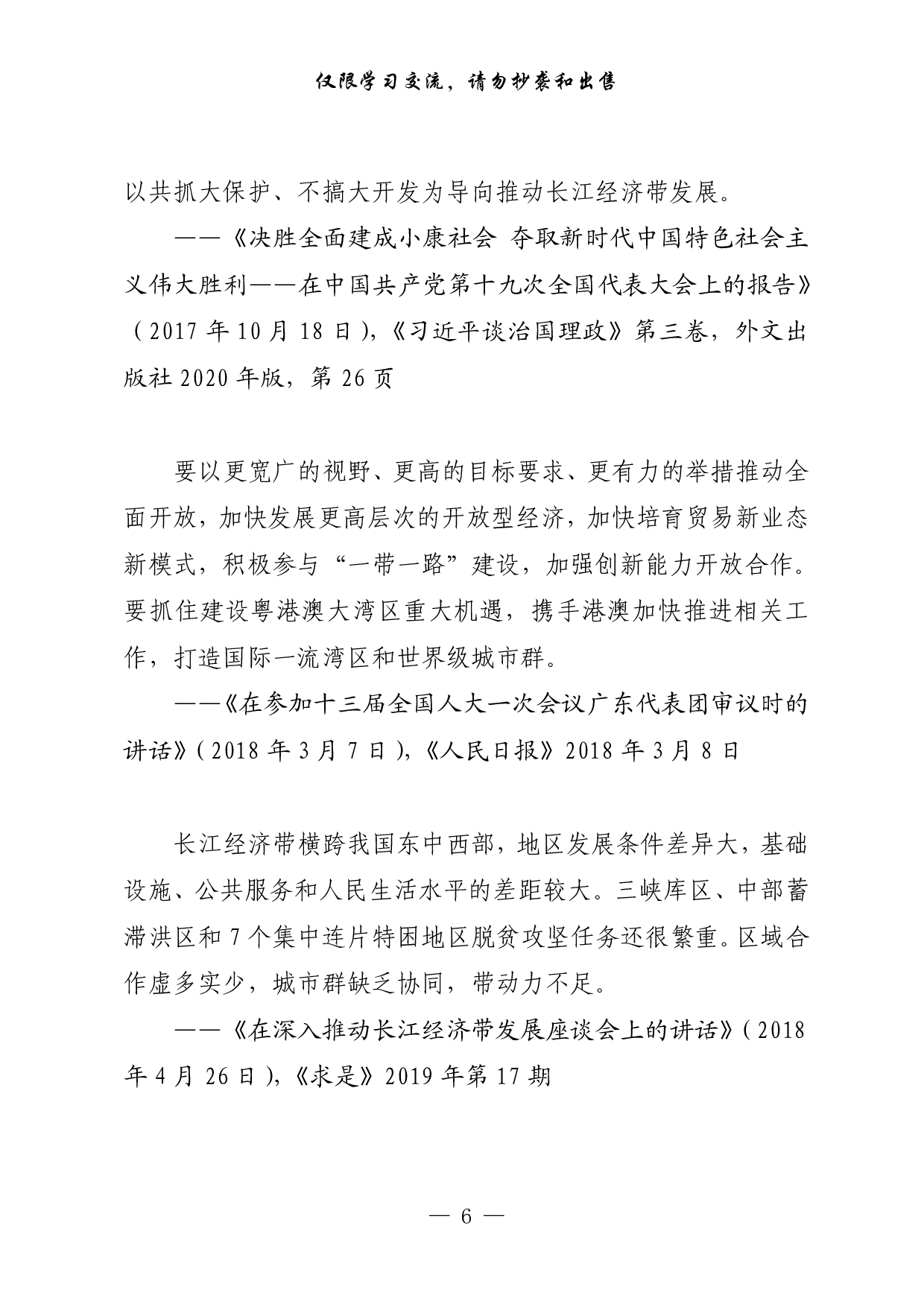 仅限学习交流，请勿抄袭和出售

以共抓大保护、不搞大开发为导向推动长江经济带发展。

——《决胜全面建成小康社会 夺取新时代中国特色社会主义伟大胜利——在中国共产党第十九次全国代表大会上的报告》（2017 年 10 月 18 日），《习近平谈治国理政》第三卷，外文出版社 2020 年版，第 26 页

要以更宽广的视野、更高的目标要求、更有力的举措推动全面开放，加快发展更高层次的开放型经济，加快培育贸易新业态新模式，积极参与“一带一路”建设，加强创新能力开放合作。要抓住建设粤港澳大湾区重大机遇，携手港澳加快推进相关工作，打造国际一流湾区和世界级城市群。

——《在参加十三届全国人大一次会议广东代表团审议时的讲话》（2018 年 3 月 7 日），《人民日报》2018 年 3 月 8 日

长江经济带横跨我国东中西部，地区发展条件差异大，基础设施、公共服务和人民生活水平的差距较大。三峡库区、中部蓄滞洪区和 7 个集中连片特困地区脱贫攻坚任务还很繁重。区域合作虚多实少，城市群缺乏协同，带动力不足。

——《在深入推动长江经济带发展座谈会上的讲话》（2018 年 4 月 26 日），《求是》2019 年第 17 期

— 6 —